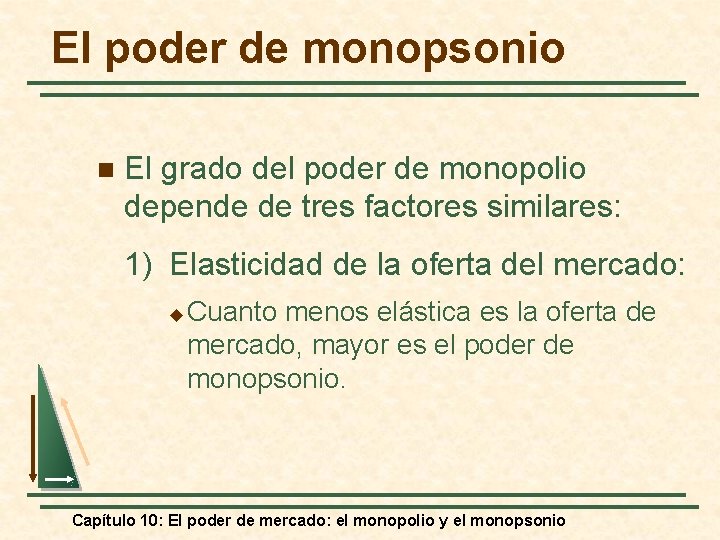 El poder de monopsonio

El grado del poder de monopolio depende de tres factores similares:

1) Elasticidad de la oferta del mercado:

Cuanto menos elástica es la oferta de mercado, mayor es el poder de monopsonio.

Capítulo 10: El poder de mercado: el monopolio y el monopsonio